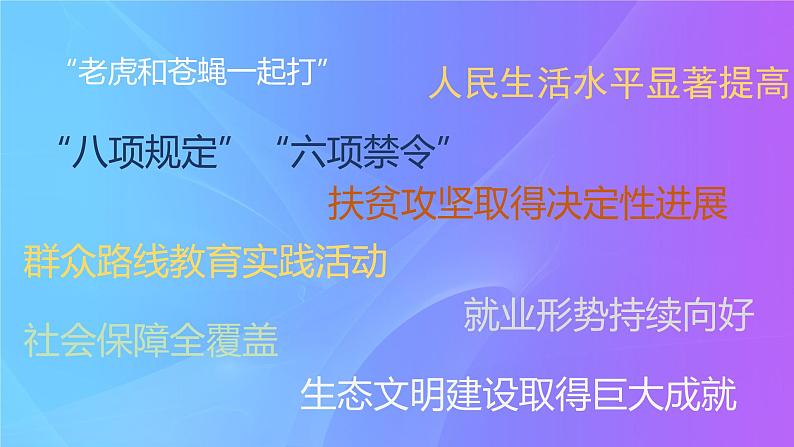 “老虎和苍蝇一起打”

人民生活水平显著提高

“八项规定” “六项禁令”

扶贫攻坚取得决定性进展

群众路线教育实践活动

就业形势持续向好

社会保障全覆盖

生态文明建设取得巨大成就